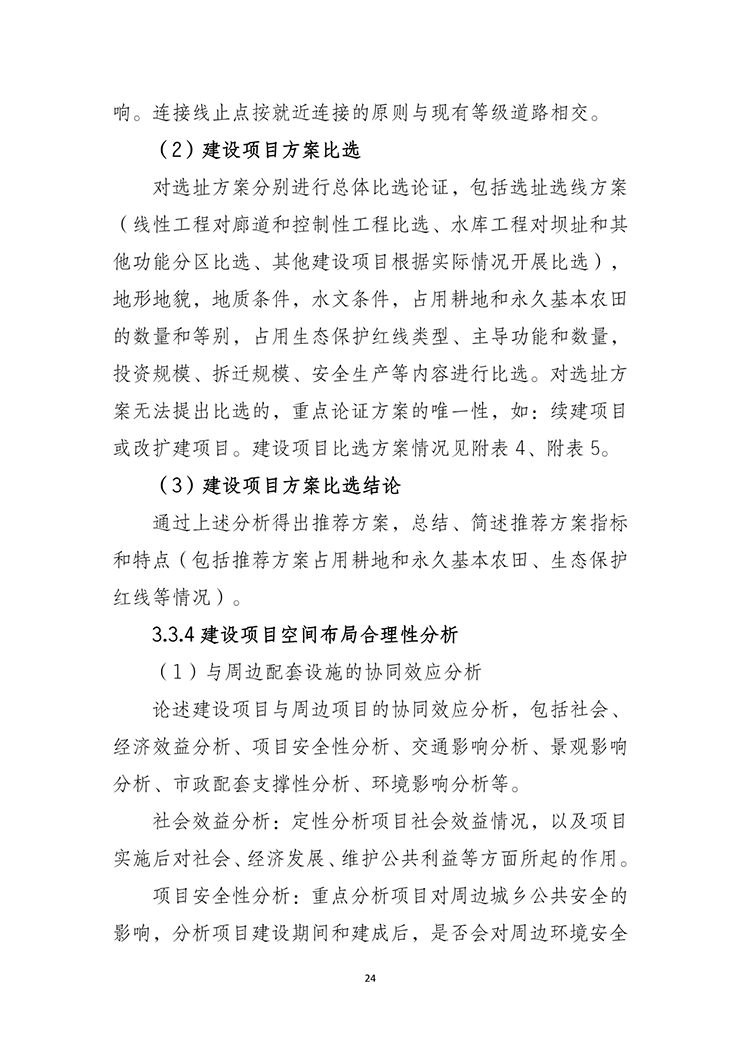 响。连接线止点按就近连接的原则与现有等级道路相交。

（2）建设项目方案比选

对选址方案分别进行总体比选论证，包括选址选线方案（线性工程对廊道和控制性工程比选、水库工程对坝址和其他功能分区比选、其他建设项目根据实际情况开展比选），地形地貌，地质条件，水文条件，占用耕地和永久基本农田的数量和等别，占用生态保护红线类型、主导功能和数量，投资规模、拆迁规模、安全生产等内容进行比选。对选址方案无法提出比选的，重点论证方案的唯一性，如：续建项目或改扩建项目。建设项目比选方案情况见附表 4、附表 5。

（3）建设项目方案比选结论

通过上述分析得出推荐方案，总结、简述推荐方案指标和特点（包括推荐方案占用耕地和永久基本农田、生态保护红线等情况）。

3.3.4 建设项目空间布局合理性分析

（1）与周边配套设施的协同效应分析

论述建设项目与周边项目的协同效应分析，包括社会、经济效益分析、项目安全性分析、交通影响分析、景观影响分析、市政配套支撑性分析、环境影响分析等。

社会效益分析：定性分析项目社会效益情况，以及项目实施后对社会、经济发展、维护公共利益等方面所起的作用。

项目安全性分析：重点分析项目对周边城乡公共安全的影响，分析项目建设期间和建成后，是否会对周边环境安全

24